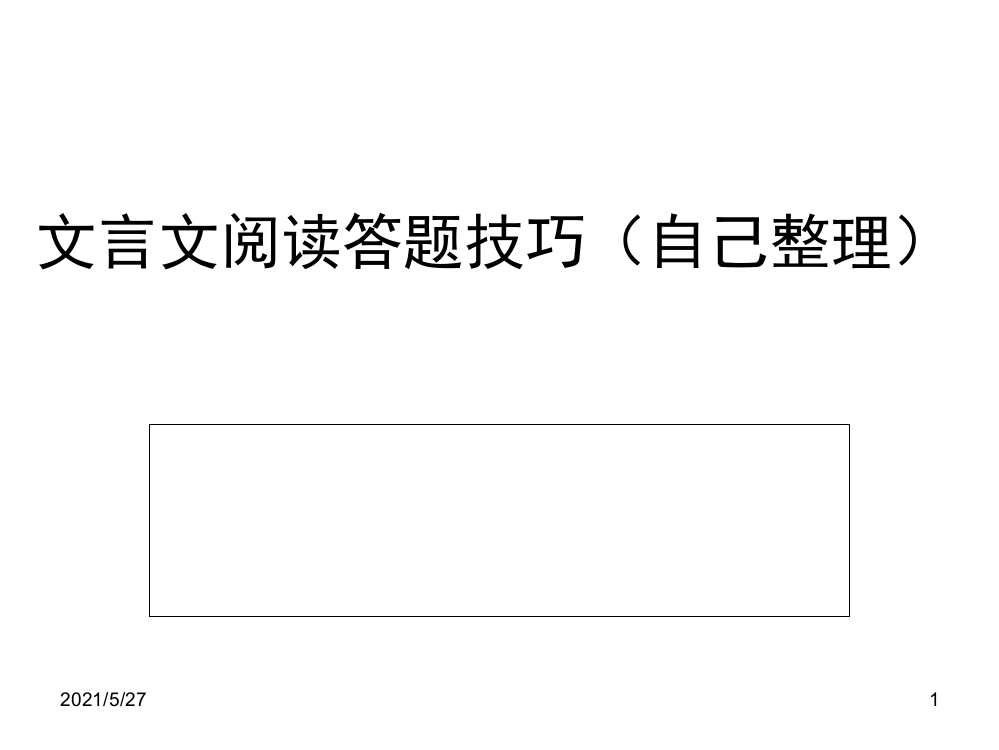 文言文阅读答题技巧（自己整理）

2021/5/27

1